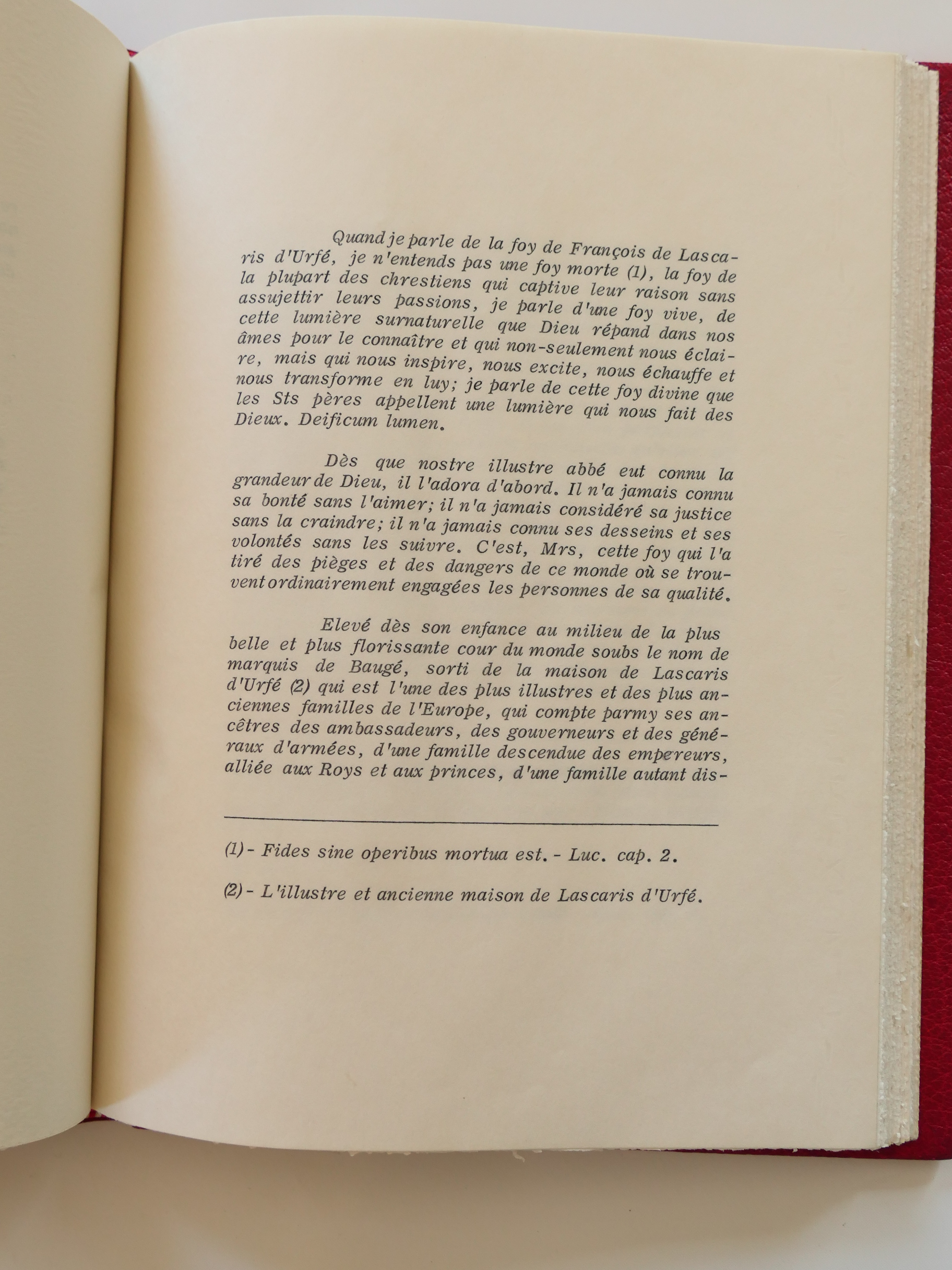 Quand je parle de la foy de François de Lascaris d'Urfé, je n'entends pas une foy morte (1), la foy de la plupart des chrestiens qui captive leur raison sans assujettir leurs passions, je parle d'une foy vive, de cette lumière surnaturelle que Dieu répand dans nos âmes pour le connaître et qui non-seulement nous éclaire, mais qui nous inspire, nous excite, nous échauffe et nous transforme en luy; je parle de cette foy divine que les Sts pères appellent une lumière qui nous fait des Dieux. Deificum lumen.

Dès que nostre illustre abbé eut connu la grandeur de Dieu, il l'adora d'abord. Il n'a jamais connu sa bonté sans l'aimer; il n'a jamais considéré sa justice sans la craindre; il n'a jamais connu ses desseins et ses volontés sans les suivre. C'est, Mrs, cette foy qui l'a tiré des pièges et des dangers de ce monde où se trouvent ordinairement engagées les personnes de sa qualité.

Elevé dès son enfance au milieu de la plus belle et plus florissante cour du monde soubs le nom de marquis de Baugé, sorti de la maison de Lascaris d'Urfé (2) qui est l'une des plus illustres et des plus anciennes familles de l'Europe, qui compte parmy ses ancêtres des ambassadeurs, des gouverneurs et des généraux d'armées, d'une famille descendue des empereurs, alliée aux Roys et aux princes, d'une famille autant dis-

(1) - Fides sine operibus mortua est. - Luc. cap. 2.

(2) - L'illustre et ancienne maison de Lascaris d'Urfé.